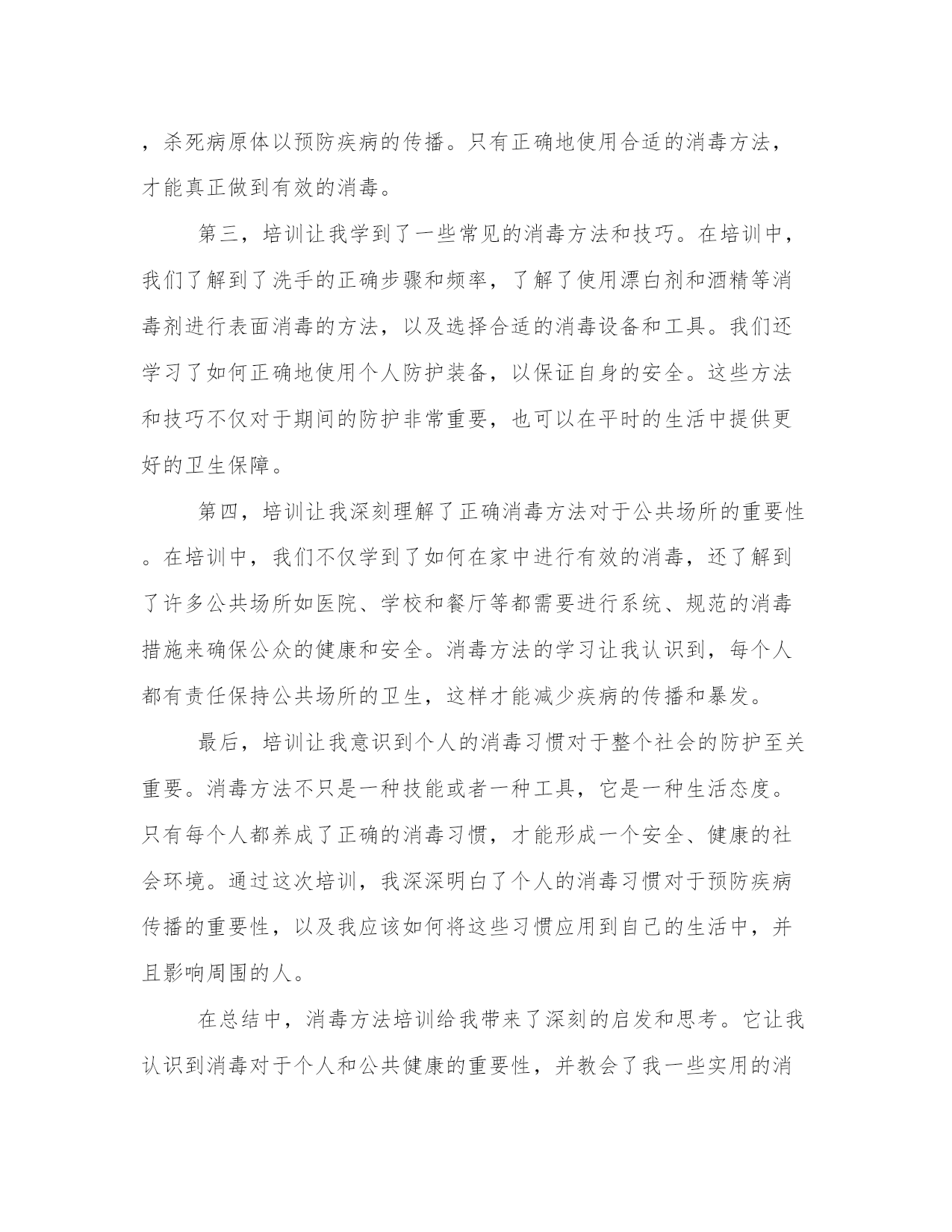 ，杀死病原体以预防疾病的传播。只有正确地使用合适的消毒方法，才能真正做到有效的消毒。

第三，培训让我学到了一些常见的消毒方法和技巧。在培训中，我们了解到了洗手的正确步骤和频率，了解了使用漂白剂和酒精等消毒剂进行表面消毒的方法，以及选择合适的消毒设备和工具。我们还学习了如何正确地使用个人防护装备，以保证自身的安全。这些方法和技巧不仅对于期间的防护非常重要，也可以在平时的生活中提供更好的卫生保障。

第四，培训让我深刻理解了正确消毒方法对于公共场所的重要性。在培训中，我们不仅学到了如何在家中进行有效的消毒，还了解到了许多公共场所如医院、学校和餐厅等都需要进行系统、规范的消毒措施来确保公众的健康和安全。消毒方法的学习让我认识到，每个人都有责任保持公共场所的卫生，这样才能减少疾病的传播和暴发。

最后，培训让我意识到个人的消毒习惯对于整个社会的防护至关重要。消毒方法不只是一种技能或者一种工具，它是一种生活态度。只有每个人都养成了正确的消毒习惯，才能形成一个安全、健康的社会环境。通过这次培训，我深深明白了个人的消毒习惯对于预防疾病传播的重要性，以及我应该如何将这些习惯应用到自己的生活中，并且影响周围的人。

在总结中，消毒方法培训给我带来了深刻的启发和思考。它让我认识到消毒对于个人和公共健康的重要性，并教会了我一些实用的消